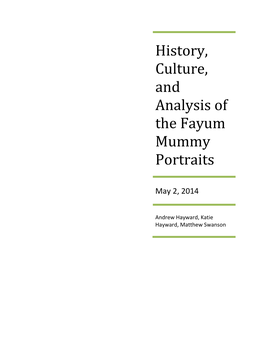 History, Culture, and Analysis of the Fayum Mummy Portraits

May 2, 2014

Andrew Hayward, Katie Hayward, Matthew Swanson